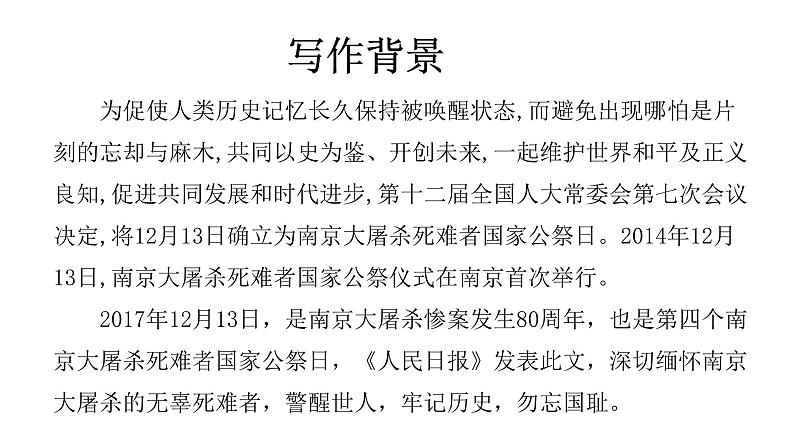 写作背景

为促使人类历史记忆长久保持被唤醒状态,而避免出现哪怕是片刻的忘却与麻木,共同以史为鉴、开创未来,一起维护世界和平及正义良知,促进共同发展和时代进步,第十二届全国人大常委会第七次会议决定,将12月13日确立为南京大屠杀死难者国家公祭日。2014年12月13日,南京大屠杀死难者国家公祭仪式在南京首次举行。

2017年12月13日，是南京大屠杀惨案发生80周年，也是第四个南京大屠杀死难者国家公祭日，《人民日报》发表此文，深切缅怀南京大屠杀的无辜死难者，警醒世人，牢记历史，勿忘国耻。